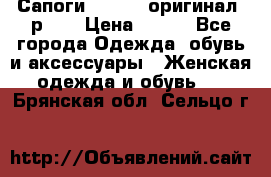 Сапоги оригинал р Цена Все города Одежда обувь и аксессуары Женская одежда и обувь

Брянская обл Сельцо г

http://Объявлений.сайт